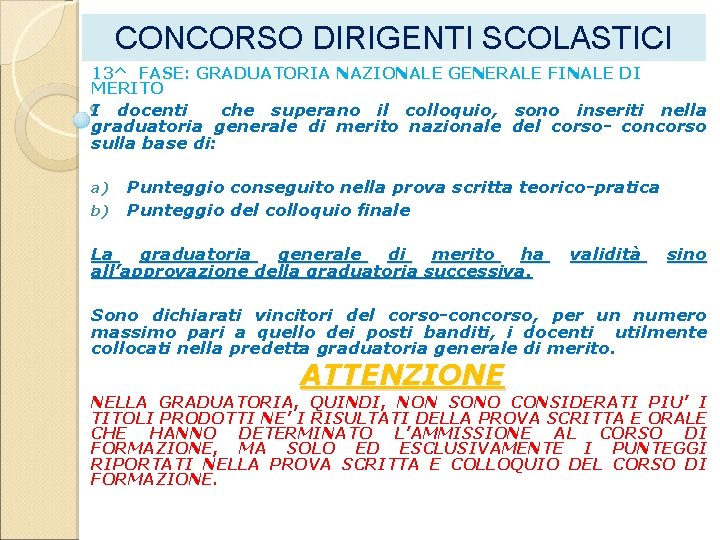 CONCORSO DIRIGENTI SCOLASTICI

13^ FASE: GRADUATORIA NAZIONALE GENERALE FINALE DI MERITO

I docenti che superano il colloquio, sono inseriti nella graduatoria generale di merito nazionale del corso- concorso sulla base di:

a) Punteggio conseguito nella prova scritta teorico-pratica
b) Punteggio del colloquio finale

La graduatoria generale di merito ha validità sino all'approvazione della graduatoria successiva.

Sono dichiarati vincitori del corso-concorso, per un numero massimo pari a quello dei posti banditi, i docenti utilmente collocati nella predetta graduatoria generale di merito.

ATTENZIONE

NELLA GRADUATORIA, QUINDI, NON SONO CONSIDERATI PIU' I TITOLI PRODOTTI NE' I RISULTATI DELLA PROVA SCRITTA E ORALE CHE HANNO DETERMINATO L'AMMISSIONE AL CORSO DI FORMAZIONE, MA SOLO ED ESCLUSIVAMENTE I PUNTEGGI RIPORTATI NELLA PROVA SCRITTA E COLLOQUIO DEL CORSO DI FORMAZIONE.